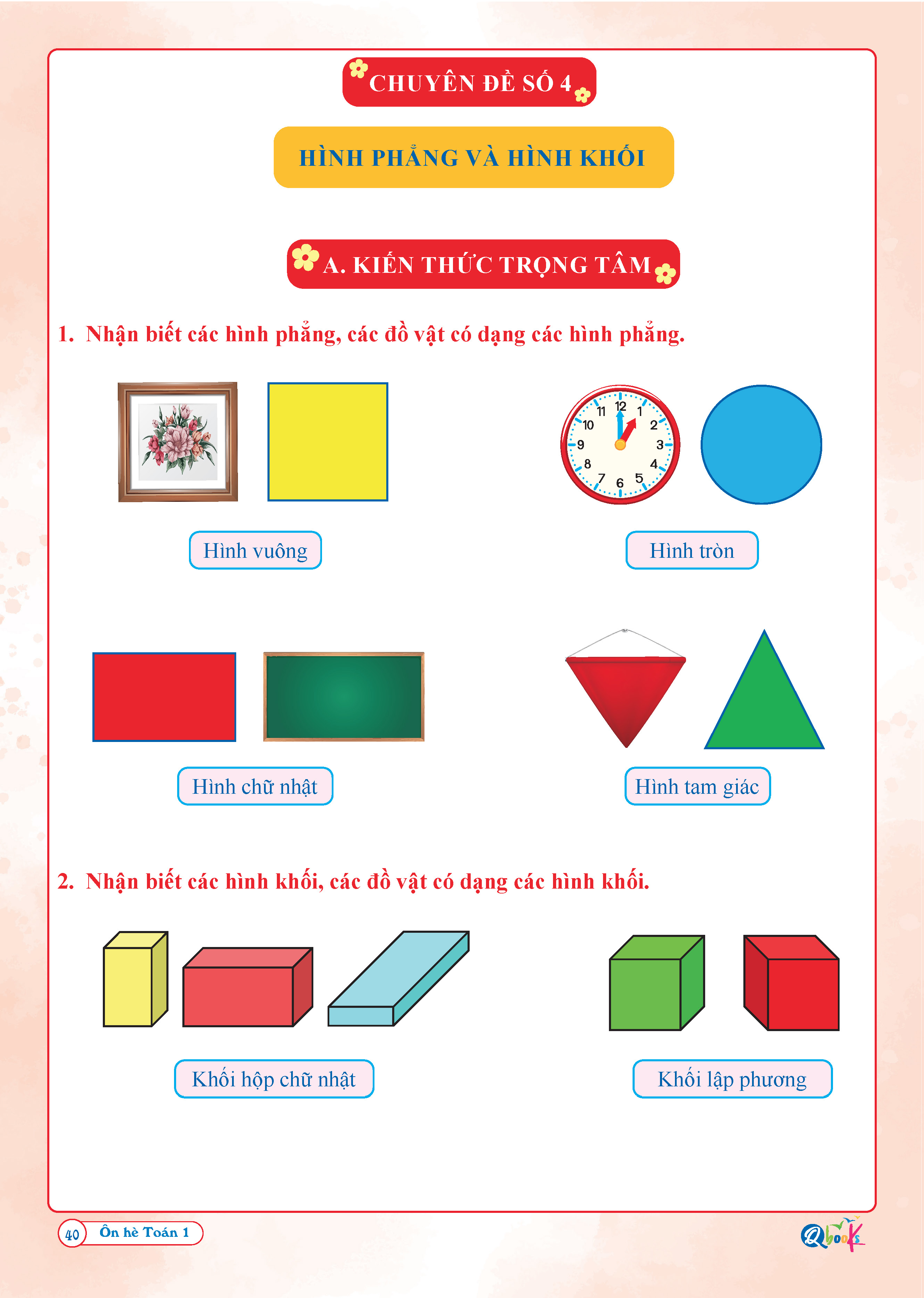 CHUYÊN ĐỀ SỐ 4

HÌNH PHẲNG VÀ HÌNH KHỐI

A. KIẾN THỨC TRỌNG TÂM

1. Nhận biết các hình phẳng, các đồ vật có dạng các hình phẳng.

12 1 2 3 4 5 6 7 8 9 10 11

Hình vuông

Hình tròn

Hình chữ nhật

Hình tam giác

2. Nhận biết các hình khối, các đồ vật có dạng các hình khối.

Khối hộp chữ nhật

Khối lập phương

40 Ôn hè Toán 1

Qbooks